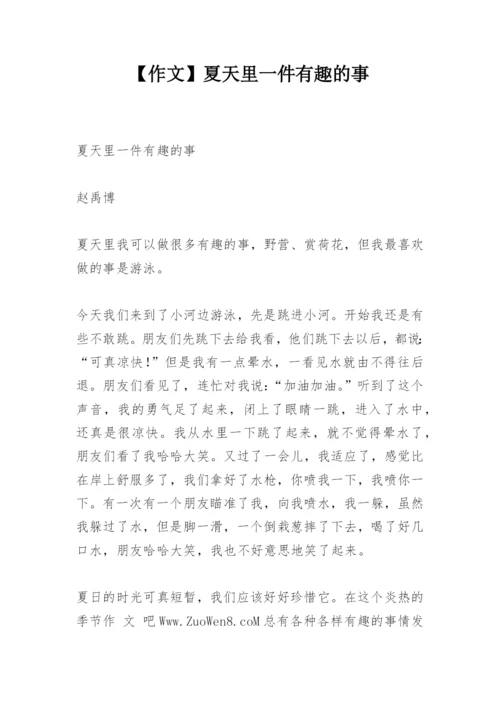 【作文】夏天里一件有趣的事

夏天里一件有趣的事

赵禹博

夏天里我可以做很多有趣的事，野营、赏荷花，但我最喜欢做的事是游泳。

今天我们来到了小河边游泳，先是跳进小河。开始我还是有些不敢跳。朋友们先跳下去给我看，他们跳下去以后，都说：“可真凉快！”但是我有一点晕水，一看见水就由不得往后退。朋友们看见了，连忙对我说：“加油加油。”听到了这个声音，我的勇气足了起来，闭上了眼睛一跳，进入了水中，还真是很凉快。我从水里一下跳了起来，就不觉得晕水了，朋友们看了我哈哈大笑。又过了一会儿，我适应了，感觉比在岸上舒服多了，我们拿好了水枪，你喷我一下，我喷你一下。有一次有一个朋友瞄准了我，向我喷水，我一躲，虽然我躲过了水，但是脚一滑，一个倒栽葱摔了下去，喝了好几口水，朋友哈哈大笑，我也不好意思地笑了起来。

夏日的时光可真短暂，我们应该好好珍惜它。在这个炎热的季节作 文 吧 Www.ZuoWen8.coM 总有各种各样有趣的事情发